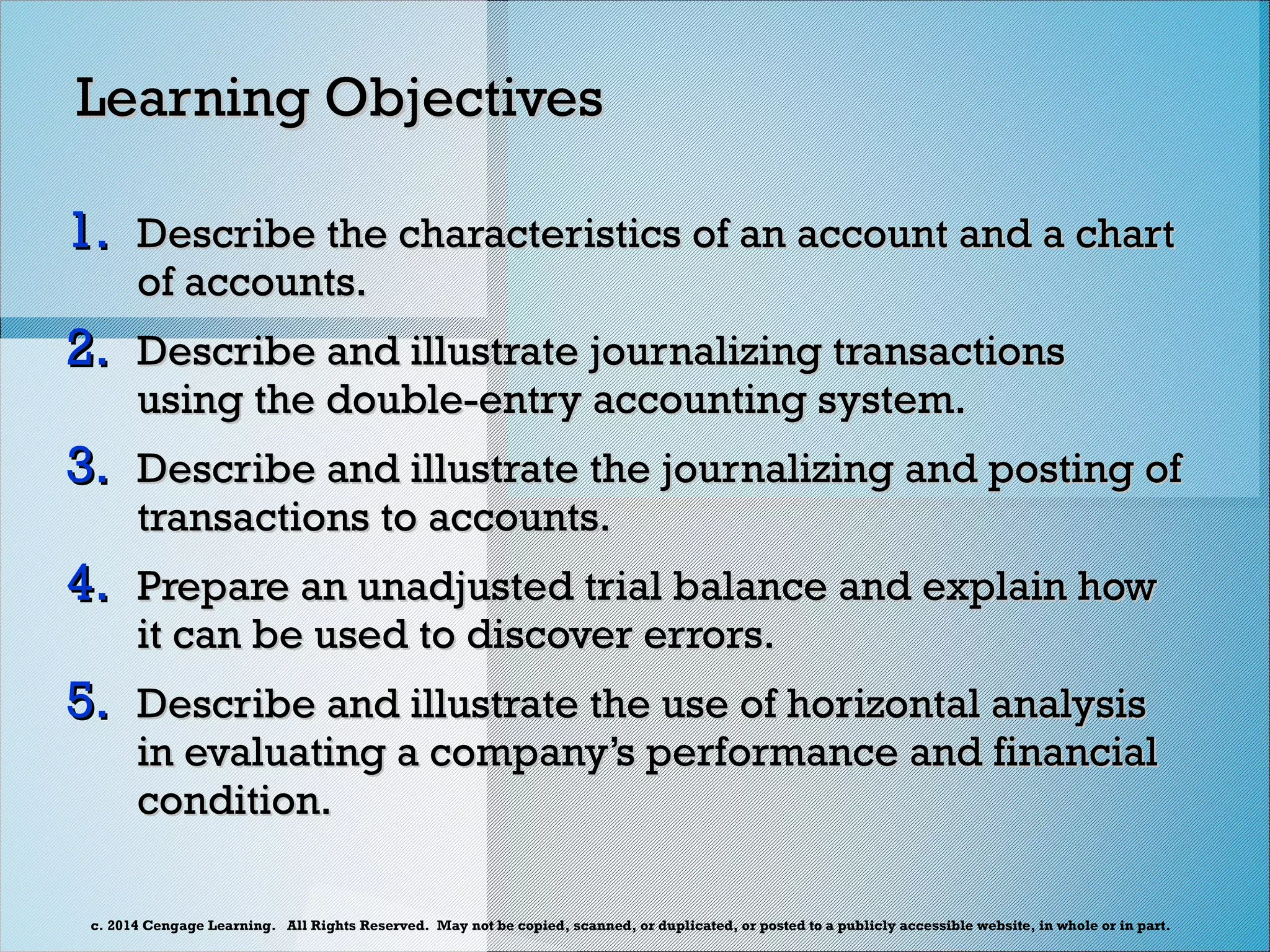 Learning Objectives

1. Describe the characteristics of an account and a chart of accounts.

2. Describe and illustrate journalizing transactions using the double-entry accounting system.

3. Describe and illustrate the journalizing and posting of transactions to accounts.

4. Prepare an unadjusted trial balance and explain how it can be used to discover errors.

5. Describe and illustrate the use of horizontal analysis in evaluating a company's performance and financial condition.

c. 2014 Cengage Learning. All Rights Reserved. May not be copied, scanned, or duplicated, or posted to a publicly accessible website, in whole or in part.